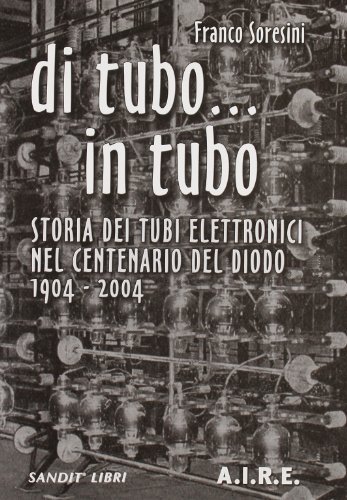 Franco Soresini

di tubo... in tubo

STORIA DEI TUBI ELETTRONICI NEL CENTENARIO DEL DIODO 1904 - 2004

SANDIT LIBRI

A.I.R.E.